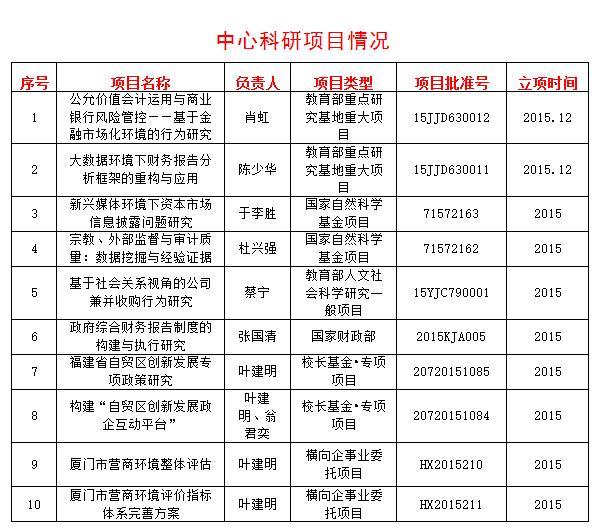 中心科研项目情况

| 序号 | 项目名称 | 负责人 | 项目类型 | 项目批准号 | 立项时间 |
|---|---|---|---|---|---|
| 1 | 公允价值会计运用与商业银行风险管控——基于金融市场化环境的行为研究 | 肖虹 | 教育部重点研究基地重大项目 | 15JJD630012 | 2015.12 |
| 2 | 大数据环境下财务报告分析框架的重构与应用 | 陈少华 | 教育部重点研究基地重大项目 | 15JJD630011 | 2015.12 |
| 3 | 新兴媒体环境下资本市场信息披露问题研究 | 于李胜 | 国家自然科学基金项目 | 71572163 | 2015 |
| 4 | 宗教、外部监督与审计质量：数据挖掘与经验证据 | 杜兴强 | 国家自然科学基金项目 | 71572162 | 2015 |
| 5 | 基于社会关系视角的公司兼并收购行为研究 | 蔡宁 | 教育部人文社会科学研究一般项目 | 15YJC790001 | 2015 |
| 6 | 政府综合财务报告制度的构建与执行研究 | 张国清 | 国家财政部 | 2015KJA005 | 2015 |
| 7 | 福建省自贸区创新发展专项政策研究 | 叶建明 | 校长基金·专项项目 | 20720151085 | 2015 |
| 8 | 构建“自贸区创新发展政企互动平台” | 叶建明、翁君奕 | 校长基金·专项项目 | 20720151084 | 2015 |
| 9 | 厦门市营商环境整体评估 | 叶建明 | 横向企事业委托项目 | HX2015210 | 2015 |
| 10 | 厦门市营商环境评价指标体系完善方案 | 叶建明 | 横向企事业委托项目 | HX2015211 | 2015 |